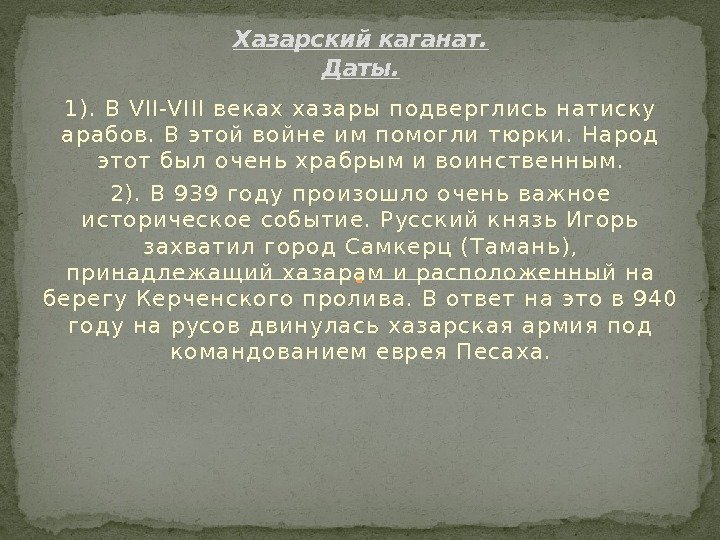 Хазарский каганат.
Даты.

1). В VII-VIII веках хазары подверглись натиску арабов. В этой войне им помогли тюрки. Народ этот был очень храбрым и воинственным.

2). В 939 году произошло очень важное историческое событие. Русский князь Игорь захватил город Самкерц (Тамань), принадлежащий хазарам и расположенный на берегу Керченского пролива. В ответ на это в 940 году на русов двинулась хазарская армия под командованием еврея Песаха.